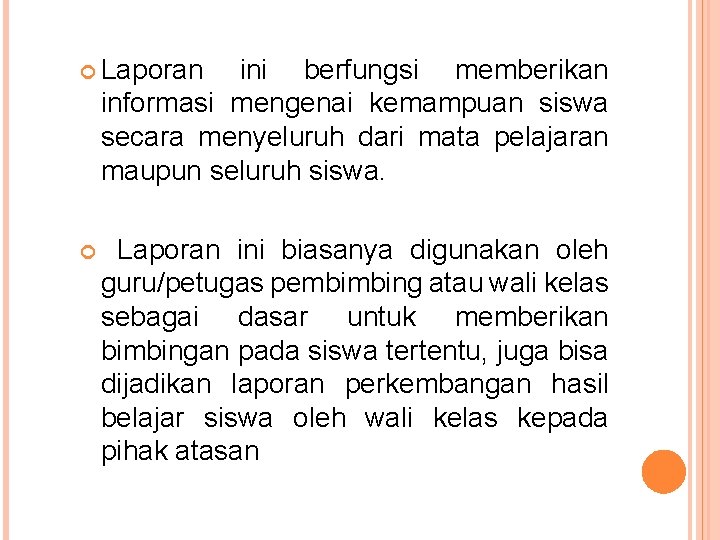 Laporan ini berfungsi memberikan informasi mengenai kemampuan siswa secara menyeluruh dari mata pelajaran maupun seluruh siswa.

Laporan ini biasanya digunakan oleh guru/petugas pembimbing atau wali kelas sebagai dasar untuk memberikan bimbingan pada siswa tertentu, juga bisa dijadikan laporan perkembangan hasil belajar siswa oleh wali kelas kepada pihak atasan